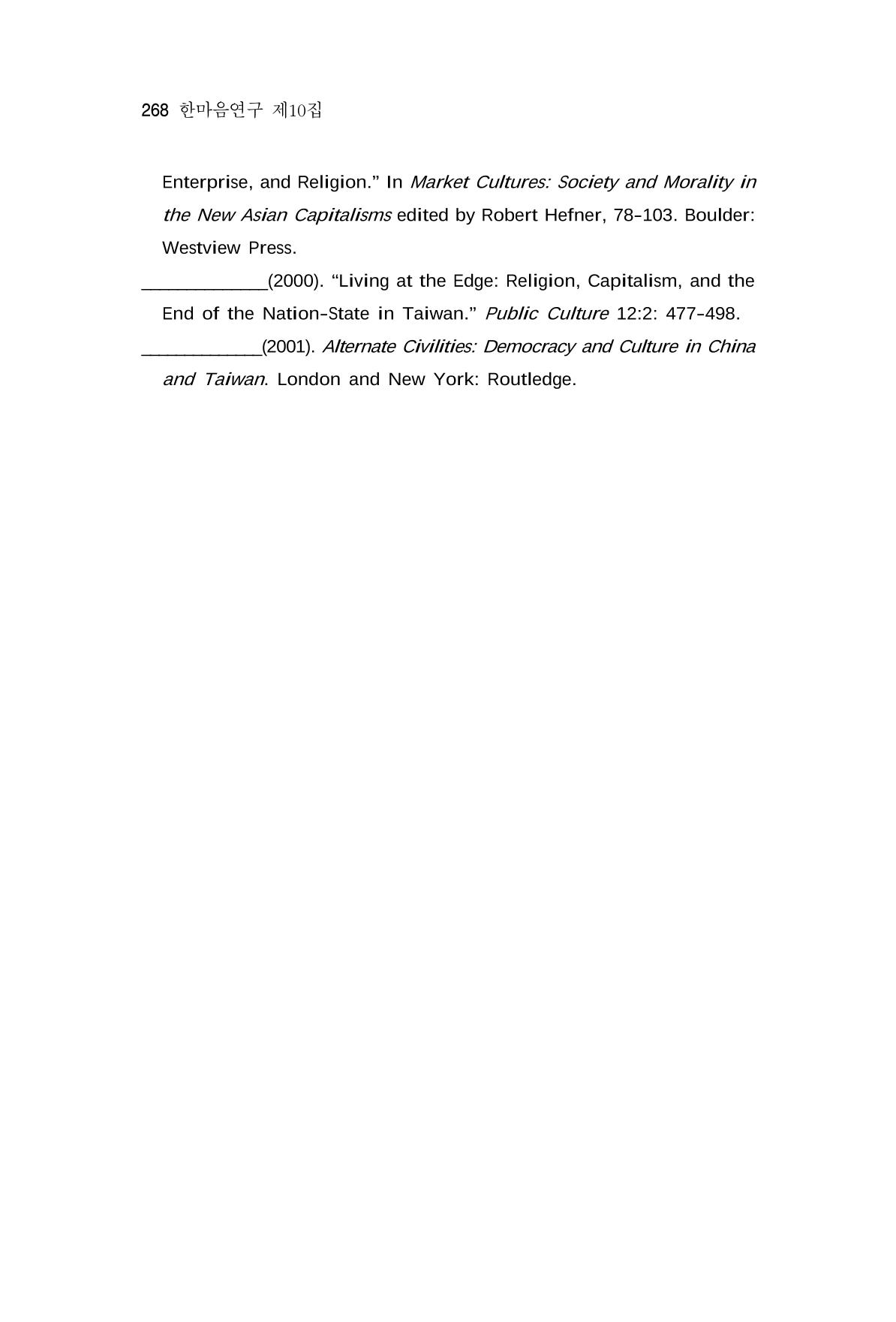 268 한마음연구 제10집

Enterprise, and Religion." In Market Cultures: Society and Morality in the New Asian Capitalisms edited by Robert Hefner, 78-103. Boulder: Westview Press.

____(2000). "Living at the Edge: Religion, Capitalism, and the End of the Nation-State in Taiwan." Public Culture 12:2: 477-498.

____(2001). Alternate Civilities: Democracy and Culture in China and Taiwan. London and New York: Routledge.